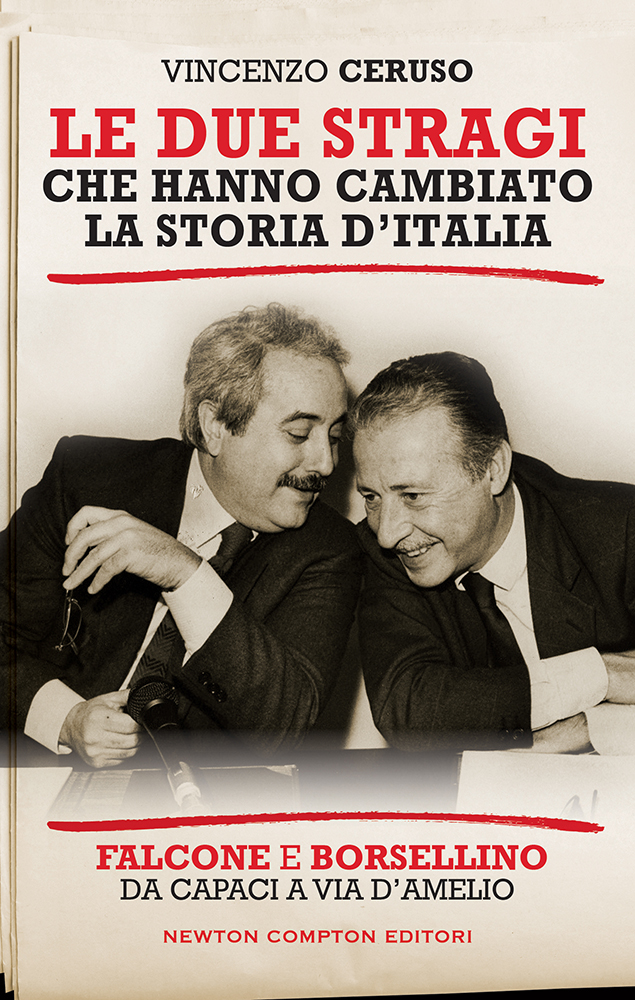 VINCENZO CERUSO

LE DUE STRAGI
CHE HANNO CAMBIATO
LA STORIA D'ITALIA

FALCONE E BORSELLINO
DA CAPACI A VIA D'AMELIO

NEWTON COMPTON EDITORI